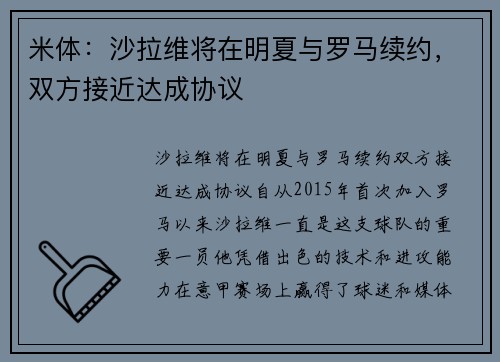 米体：沙拉维将在明夏与罗马续约，双方接近达成协议

沙拉维将在明夏与罗马续约双方接近达成协议自从2015年首次加入罗马以来沙拉维一直是这支球队的重要一员他凭借出色的技术和进攻能力在意甲赛场上赢得了球迷和媒体